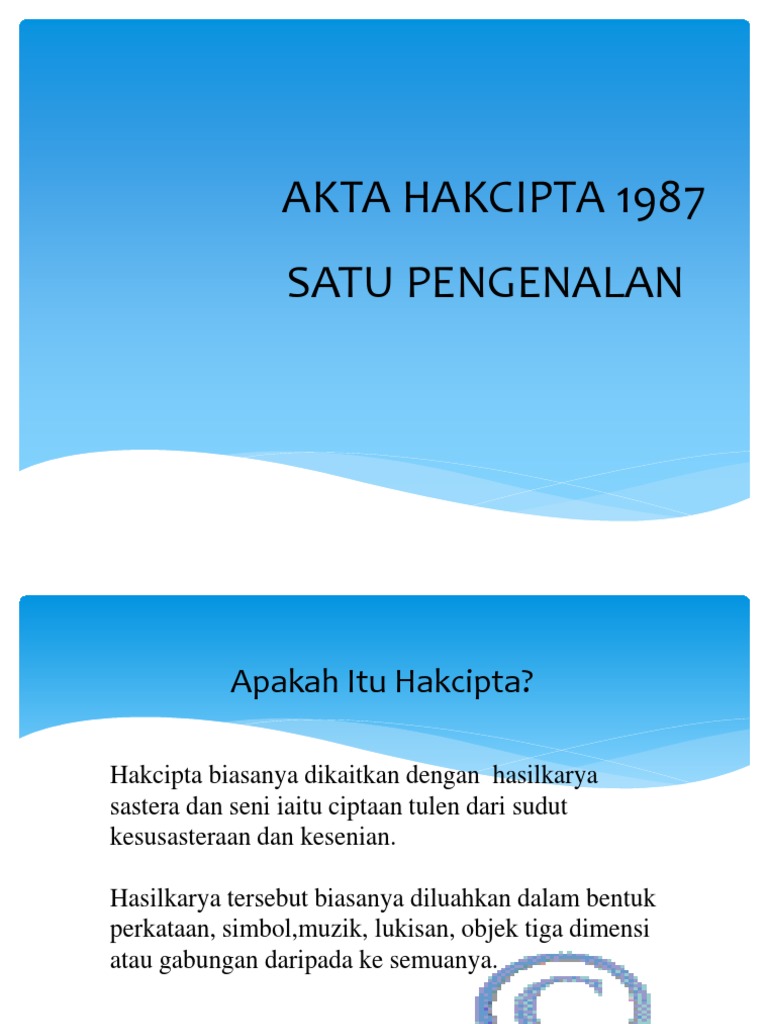 AKTA HAKCIPTA 1987

SATU PENGENALAN

Apakah Itu Hakcipta?

Hakcipta biasanya dikaitkan dengan hasilkarya sastera dan seni iaitu ciptaan tulen dari sudut kesusasteraan dan kesenian.

Hasilkarya tersebut biasanya diluahkan dalam bentuk perkataan, simbol,muzik, lukisan, objek tiga dimensi atau gabungan daripada ke semuanya.